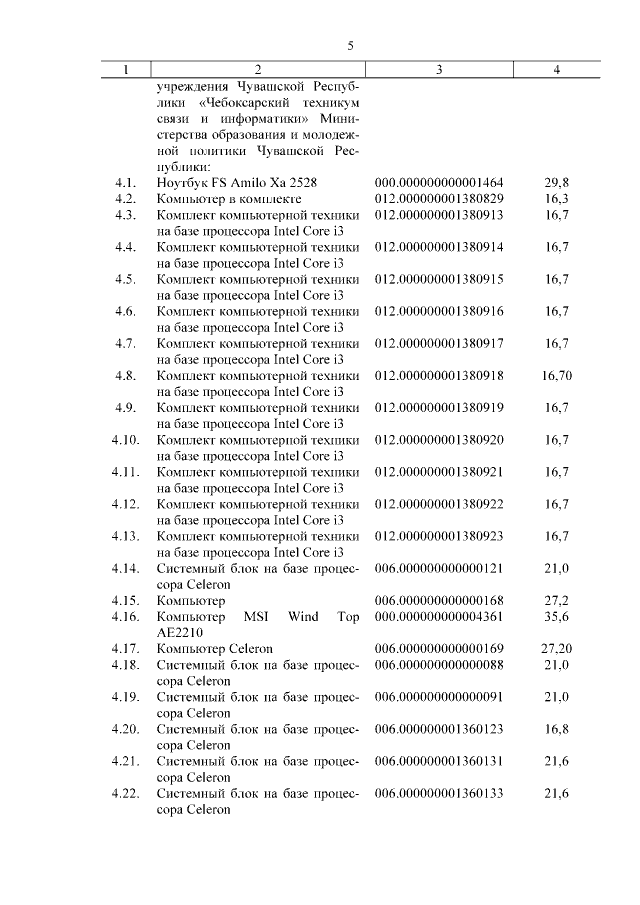 5

| 1 | 2 | 3 | 4 |
|---|---|---|---|
| | учреждения Чувашской Республики «Чебоксарский техникум связи и информатики» Министерства образования и молодежной политики Чувашской Республики: | | |
| 4.1. | Ноутбук FS Amilo Xa 2528 | 000.000000000001464 | 29,8 |
| 4.2. | Компьютер в комплекте | 012.000000001380829 | 16,3 |
| 4.3. | Комплект компьютерной техники на базе процессора Intel Core i3 | 012.000000001380913 | 16,7 |
| 4.4. | Комплект компьютерной техники на базе процессора Intel Core i3 | 012.000000001380914 | 16,7 |
| 4.5. | Комплект компьютерной техники на базе процессора Intel Core i3 | 012.000000001380915 | 16,7 |
| 4.6. | Комплект компьютерной техники на базе процессора Intel Core i3 | 012.000000001380916 | 16,7 |
| 4.7. | Комплект компьютерной техники на базе процессора Intel Core i3 | 012.000000001380917 | 16,7 |
| 4.8. | Комплект компьютерной техники на базе процессора Intel Core i3 | 012.000000001380918 | 16,70 |
| 4.9. | Комплект компьютерной техники на базе процессора Intel Core i3 | 012.000000001380919 | 16,7 |
| 4.10. | Комплект компьютерной техники на базе процессора Intel Core i3 | 012.000000001380920 | 16,7 |
| 4.11. | Комплект компьютерной техники на базе процессора Intel Core i3 | 012.000000001380921 | 16,7 |
| 4.12. | Комплект компьютерной техники на базе процессора Intel Core i3 | 012.000000001380922 | 16,7 |
| 4.13. | Комплект компьютерной техники на базе процессора Intel Core i3 | 012.000000001380923 | 16,7 |
| 4.14. | Системный блок на базе процессора Celeron | 006.000000000000121 | 21,0 |
| 4.15. | Компьютер | 006.000000000000168 | 27,2 |
| 4.16. | Компьютер MSI Wind Top AE2210 | 000.000000000004361 | 35,6 |
| 4.17. | Компьютер Celeron | 006.000000000000169 | 27,20 |
| 4.18. | Системный блок на базе процессора Celeron | 006.000000000000088 | 21,0 |
| 4.19. | Системный блок на базе процессора Celeron | 006.000000000000091 | 21,0 |
| 4.20. | Системный блок на базе процессора Celeron | 006.000000001360123 | 16,8 |
| 4.21. | Системный блок на базе процессора Celeron | 006.000000001360131 | 21,6 |
| 4.22. | Системный блок на базе процессора Celeron | 006.000000001360133 | 21,6 |